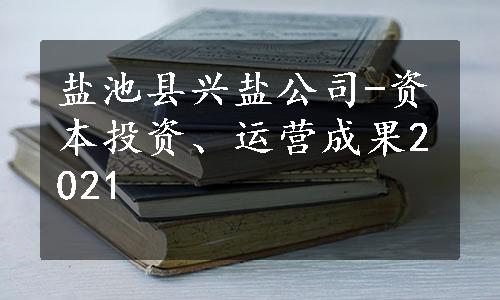 盐池县兴盐公司-资本投资、运营成果2021